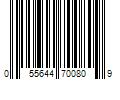 0 55644 70080 9